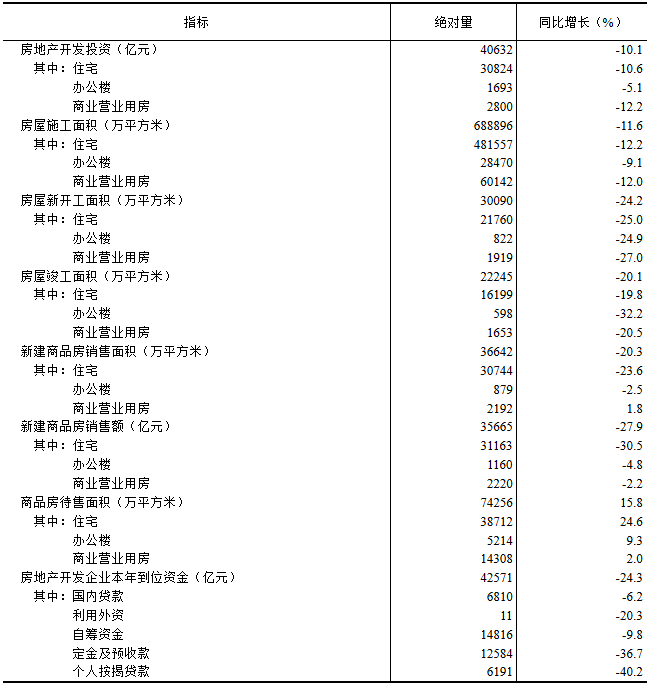 | 指标 | 绝对量 | 同比增长（%） |
|---|---|---|
| 房地产开发投资（亿元） | 40632 | -10.1 |
| 其中：住宅 | 30824 | -10.6 |
| 办公楼 | 1693 | -5.1 |
| 商业营业用房 | 2800 | -12.2 |
| 房屋施工面积（万平方米） | 688896 | -11.6 |
| 其中：住宅 | 481557 | -12.2 |
| 办公楼 | 28470 | -9.1 |
| 商业营业用房 | 60142 | -12.0 |
| 房屋新开工面积（万平方米） | 30090 | -24.2 |
| 其中：住宅 | 21760 | -25.0 |
| 办公楼 | 822 | -24.9 |
| 商业营业用房 | 1919 | -27.0 |
| 房屋竣工面积（万平方米） | 22245 | -20.1 |
| 其中：住宅 | 16199 | -19.8 |
| 办公楼 | 598 | -32.2 |
| 商业营业用房 | 1653 | -20.5 |
| 新建商品房销售面积（万平方米） | 36642 | -20.3 |
| 其中：住宅 | 30744 | -23.6 |
| 办公楼 | 879 | -2.5 |
| 商业营业用房 | 2192 | 1.8 |
| 新建商品房销售额（亿元） | 35665 | -27.9 |
| 其中：住宅 | 31163 | -30.5 |
| 办公楼 | 1160 | -4.8 |
| 商业营业用房 | 2220 | -2.2 |
| 商品房待售面积（万平方米） | 74256 | 15.8 |
| 其中：住宅 | 38712 | 24.6 |
| 办公楼 | 5214 | 9.3 |
| 商业营业用房 | 14308 | 2.0 |
| 房地产开发企业本年到位资金（亿元） | 42571 | -24.3 |
| 其中：国内贷款 | 6810 | -6.2 |
| 利用外资 | 11 | -20.3 |
| 自筹资金 | 14816 | -9.8 |
| 定金及预收款 | 12584 | -36.7 |
| 个人按揭贷款 | 6191 | -40.2 |